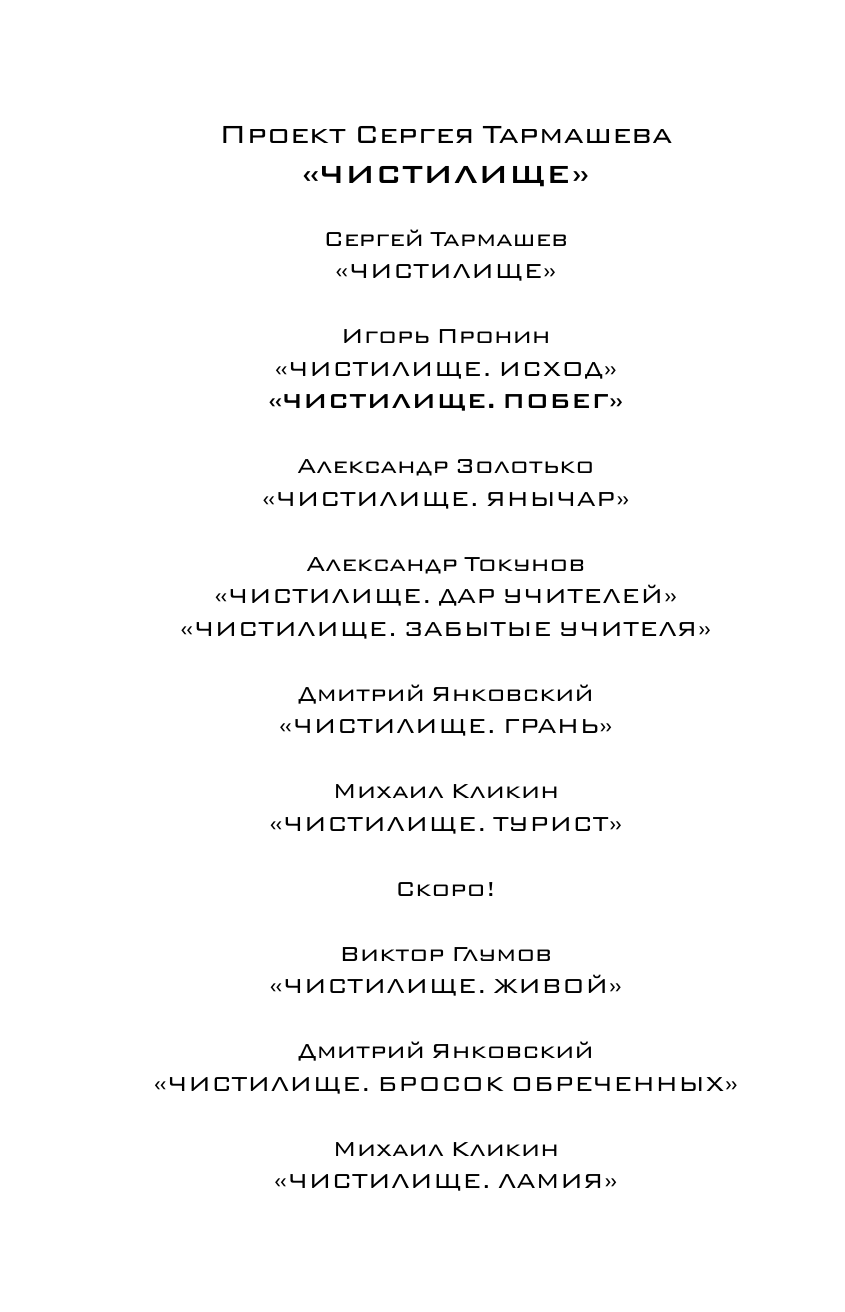 Проект Сергея Тармашева
«ЧИСТИЛИЩЕ»

Сергей Тармашев
«ЧИСТИЛИЩЕ»

Игорь Пронин
«ЧИСТИЛИЩЕ. ИСХОД»
«ЧИСТИЛИЩЕ. ПОБЕГ»

Александр Золотько
«ЧИСТИЛИЩЕ. ЯНЫЧАР»

Александр Токунов
«ЧИСТИЛИЩЕ. ДАР УЧИТЕЛЕЙ»
«ЧИСТИЛИЩЕ. ЗАБЫТЫЕ УЧИТЕЛЯ»

Дмитрий Янковский
«ЧИСТИЛИЩЕ. ГРАНЬ»

Михаил Кликин
«ЧИСТИЛИЩЕ. ТУРИСТ»

Скоро!

Виктор Глумов
«ЧИСТИЛИЩЕ. ЖИВОЙ»

Дмитрий Янковский
«ЧИСТИЛИЩЕ. БРОСОК ОБРЕЧЕННЫХ»

Михаил Кликин
«ЧИСТИЛИЩЕ. ЛАМИЯ»